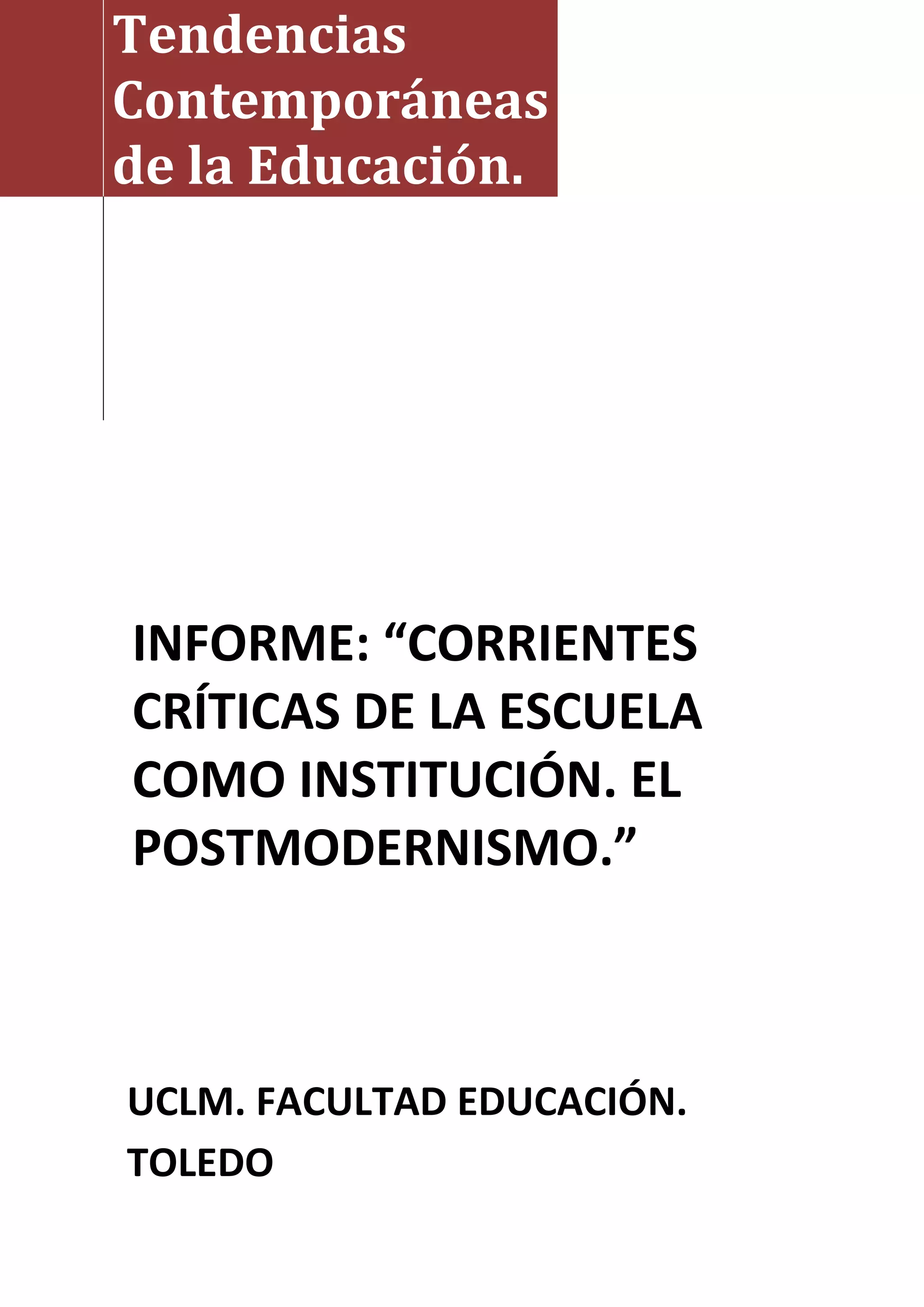 Tendencias Contemporáneas de la Educación.

INFORME: "CORRIENTES CRÍTICAS DE LA ESCUELA COMO INSTITUCIÓN. EL POSTMODERNISMO."

UCLM. FACULTAD EDUCACIÓN. TOLEDO